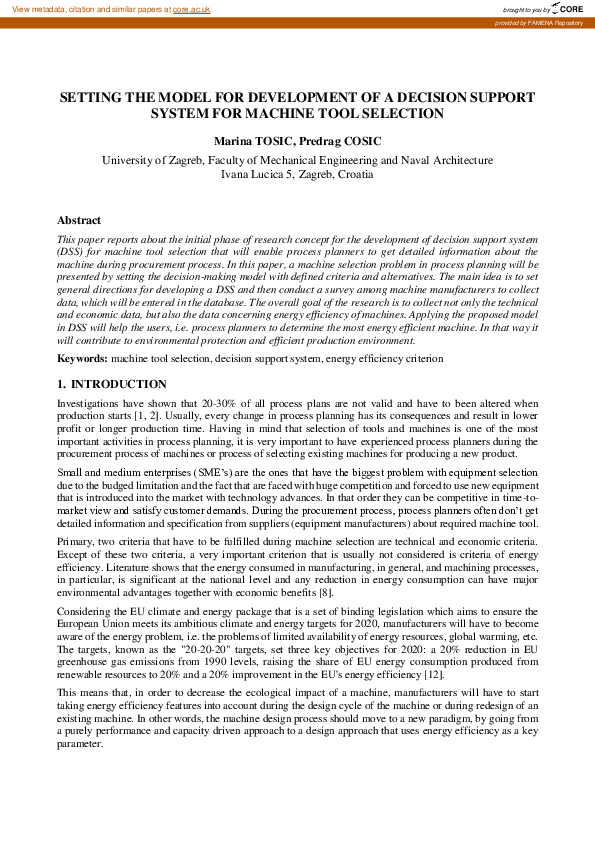 View metadata, citation and similar papers at core.ac.uk

brought to you by CORE

provided by FAMENA Repository

SETTING THE MODEL FOR DEVELOPMENT OF A DECISION SUPPORT SYSTEM FOR MACHINE TOOL SELECTION

Marina TOSIC, Predrag COSIC

University of Zagreb, Faculty of Mechanical Engineering and Naval Architecture
Ivana Lucica 5, Zagreb, Croatia

Abstract

This paper reports about the initial phase of research concept for the development of decision support system (DSS) for machine tool selection that will enable process planners to get detailed information about the machine during procurement process. In this paper, a machine selection problem in process planning will be presented by setting the decision-making model with defined criteria and alternatives. The main idea is to set general directions for developing a DSS and then conduct a survey among machine manufacturers to collect data, which will be entered in the database. The overall goal of the research is to collect not only the technical and economic data, but also the data concerning energy efficiency of machines. Applying the proposed model in DSS will help the users, i.e. process planners to determine the most energy efficient machine. In that way it will contribute to environmental protection and efficient production environment.

Keywords: machine tool selection, decision support system, energy efficiency criterion

1. INTRODUCTION

Investigations have shown that 20-30% of all process plans are not valid and have to been altered when production starts [1, 2]. Usually, every change in process planning has its consequences and result in lower profit or longer production time. Having in mind that selection of tools and machines is one of the most important activities in process planning, it is very important to have experienced process planners during the procurement process of machines or process of selecting existing machines for producing a new product.

Small and medium enterprises (SME's) are the ones that have the biggest problem with equipment selection due to the budged limitation and the fact that are faced with huge competition and forced to use new equipment that is introduced into the market with technology advances. In that order they can be competitive in time-to-market view and satisfy customer demands. During the procurement process, process planners often don't get detailed information and specification from suppliers (equipment manufacturers) about required machine tool.

Primary, two criteria that have to be fulfilled during machine selection are technical and economic criteria. Except of these two criteria, a very important criterion that is usually not considered is criteria of energy efficiency. Literature shows that the energy consumed in manufacturing, in general, and machining processes, in particular, is significant at the national level and any reduction in energy consumption can have major environmental advantages together with economic benefits [8].

Considering the EU climate and energy package that is a set of binding legislation which aims to ensure the European Union meets its ambitious climate and energy targets for 2020, manufacturers will have to become aware of the energy problem, i.e. the problems of limited availability of energy resources, global warming, etc. The targets, known as the "20-20-20" targets, set three key objectives for 2020: a 20% reduction in EU greenhouse gas emissions from 1990 levels, raising the share of EU energy consumption produced from renewable resources to 20% and a 20% improvement in the EU's energy efficiency [12].

This means that, in order to decrease the ecological impact of a machine, manufacturers will have to start taking energy efficiency features into account during the design cycle of the machine or during redesign of an existing machine. In other words, the machine design process should move to a new paradigm, by going from a purely performance and capacity driven approach to a design approach that uses energy efficiency as a key parameter.